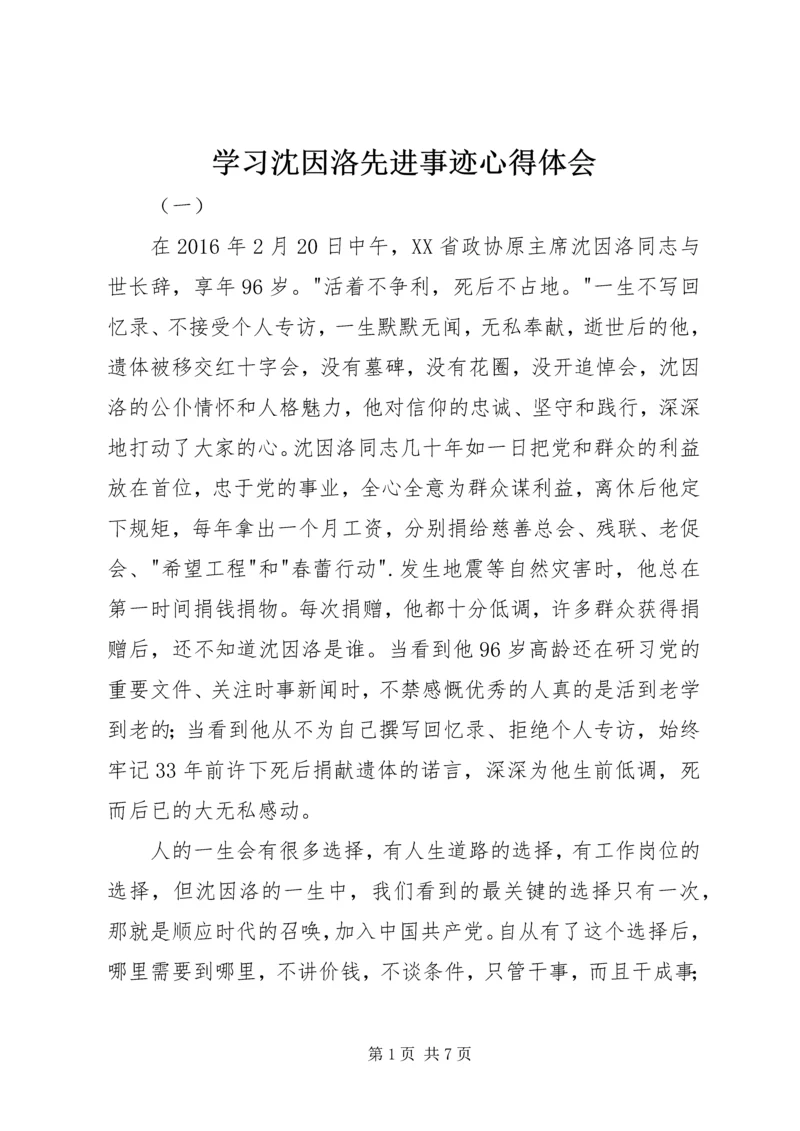 学习沈因洛先进事迹心得体会

（一）

在 2016 年 2 月 20 日中午，XX 省政协原主席沈因洛同志与世长辞，享年 96 岁。"活着不争利，死后不占地。"一生不写回忆录、不接受个人专访，一生默默无闻，无私奉献，逝世后的他，遗体被移交红十字会，没有墓碑，没有花圈，没开追悼会，沈因洛的公仆情怀和人格魅力，他对信仰的忠诚、坚守和践行，深深地打动了大家的心。沈因洛同志几十年如一日把党和群众的利益放在首位，忠于党的事业，全心全意为群众谋利益，离休后他定下规矩，每年拿出一个月工资，分别捐给慈善总会、残联、老促会、"希望工程"和"春蕾行动".发生地震等自然灾害时，他总在第一时间捐钱捐物。每次捐赠，他都十分低调，许多群众获得捐赠后，还不知道沈因洛是谁。当看到他 96 岁高龄还在研习党的重要文件、关注时事新闻时，不禁感慨优秀的人真的是活到老学到老的；当看到他从不为自己撰写回忆录、拒绝个人专访，始终牢记 33 年前许下死后捐献遗体的诺言，深深为他生前低调，死而后已的大无私感动。

人的一生会有很多选择，有人生道路的选择，有工作岗位的选择，但沈因洛的一生中，我们看到的最关键的选择只有一次，那就是顺应时代的召唤，加入中国共产党。自从有了这个选择后，哪里需要到哪里，不讲价钱，不谈条件，只管干事，而且干成事；

第 1 页 共 7 页